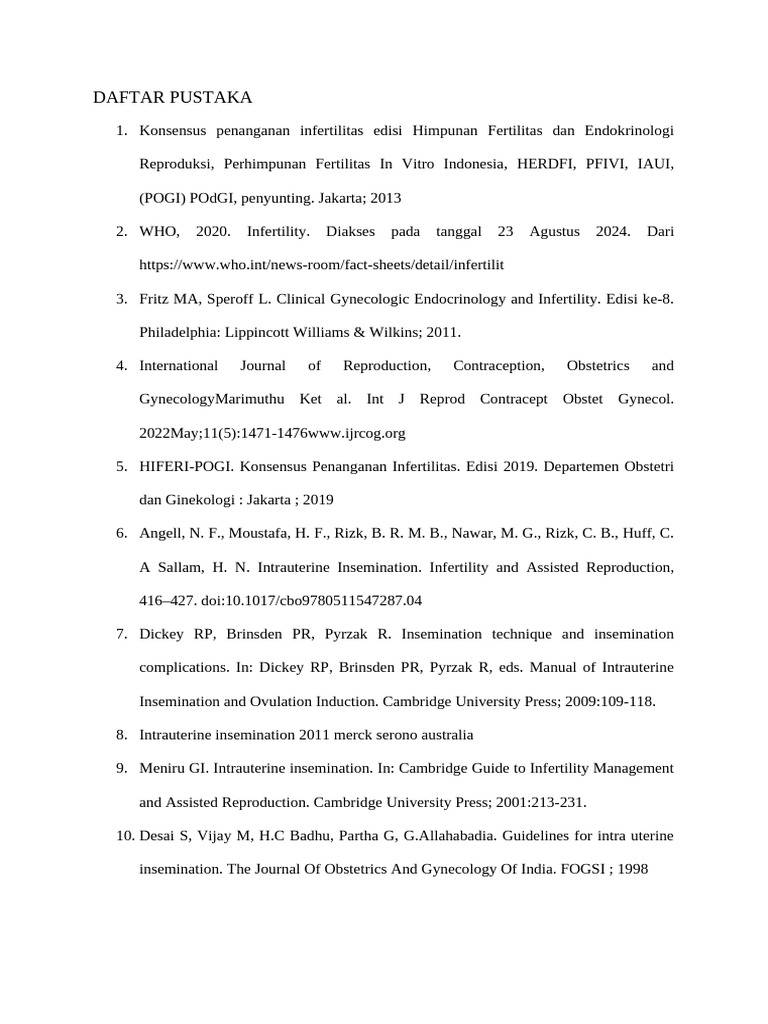 DAFTAR PUSTAKA

1. Konsensus penanganan infertilitas edisi Himpunan Fertilitas dan Endokrinologi Reproduksi, Perhimpunan Fertilitas In Vitro Indonesia, HERDFI, PFIVI, IAUI, (POGI) POdGI, penyunting. Jakarta; 2013

2. WHO, 2020. Infertility. Diakses pada tanggal 23 Agustus 2024. Dari https://www.who.int/news-room/fact-sheets/detail/infertilit

3. Fritz MA, Speroff L. Clinical Gynecologic Endocrinology and Infertility. Edisi ke-8. Philadelphia: Lippincott Williams & Wilkins; 2011.

4. International Journal of Reproduction, Contraception, Obstetrics and GynecologyMarimuthu Ket al. Int J Reprod Contracept Obstet Gynecol. 2022May;11(5):1471-1476www.ijrcog.org

5. HIFERI-POGI. Konsensus Penanganan Infertilitas. Edisi 2019. Departemen Obstetri dan Ginekologi : Jakarta ; 2019

6. Angell, N. F., Moustafa, H. F., Rizk, B. R. M. B., Nawar, M. G., Rizk, C. B., Huff, C. A Sallam, H. N. Intrauterine Insemination. Infertility and Assisted Reproduction, 416–427. doi:10.1017/cbo9780511547287.04

7. Dickey RP, Brinsden PR, Pyrzak R. Insemination technique and insemination complications. In: Dickey RP, Brinsden PR, Pyrzak R, eds. Manual of Intrauterine Insemination and Ovulation Induction. Cambridge University Press; 2009:109-118.

8. Intrauterine insemination 2011 merck serono australia

9. Meniru GI. Intrauterine insemination. In: Cambridge Guide to Infertility Management and Assisted Reproduction. Cambridge University Press; 2001:213-231.

10. Desai S, Vijay M, H.C Badhu, Partha G, G.Allahabadia. Guidelines for intra uterine insemination. The Journal Of Obstetrics And Gynecology Of India. FOGSI ; 1998